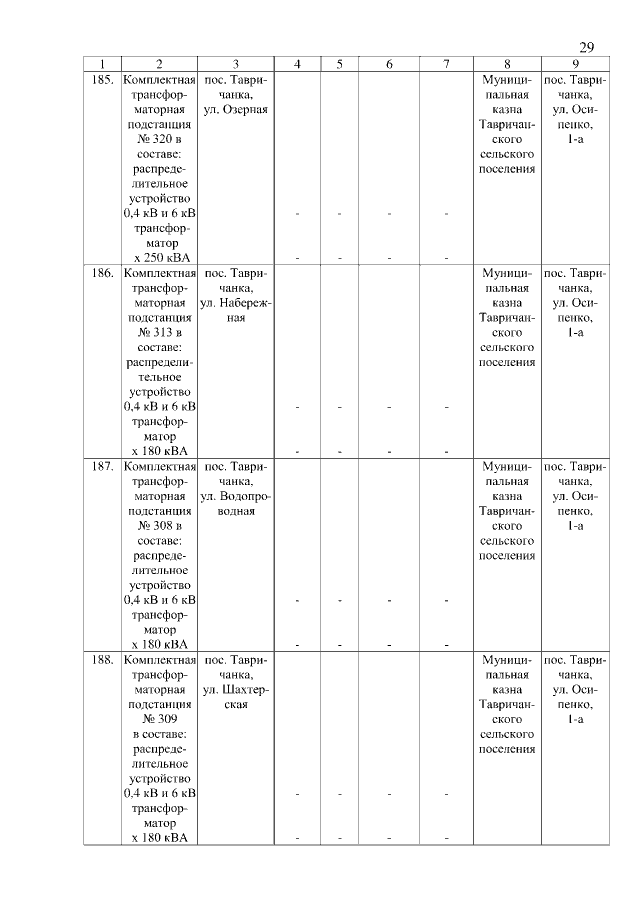 29

| 1 | 2 | 3 | 4 | 5 | 6 | 7 | 8 | 9 |
|---|---|---|---|---|---|---|---|---|
| 185. | Комплектная трансформаторная подстанция № 320 в составе: распределительное устройство 0,4 кВ и 6 кВ трансформатор х 250 кВА | пос. Тавричанка, ул. Озерная | - - | - - | - - | - - | Муниципальная казна Тавричанского сельского поселения | пос. Тавричанка, ул. Осипенко, 1-а |
| 186. | Комплектная трансформаторная подстанция № 313 в составе: распределительное устройство 0,4 кВ и 6 кВ трансформатор х 180 кВА | пос. Тавричанка, ул. Набережная | - - | - - | - - | - - | Муниципальная казна Тавричанского сельского поселения | пос. Тавричанка, ул. Осипенко, 1-а |
| 187. | Комплектная трансформаторная подстанция № 308 в составе: распределительное устройство 0,4 кВ и 6 кВ трансформатор х 180 кВА | пос. Тавричанка, ул. Водопроводная | - - | - - | - - | - - | Муниципальная казна Тавричанского сельского поселения | пос. Тавричанка, ул. Осипенко, 1-а |
| 188. | Комплектная трансформаторная подстанция № 309 в составе: распределительное устройство 0,4 кВ и 6 кВ трансформатор х 180 кВА | пос. Тавричанка, ул. Шахтерская | - - | - - | - - | - - | Муниципальная казна Тавричанского сельского поселения | пос. Тавричанка, ул. Осипенко, 1-а |